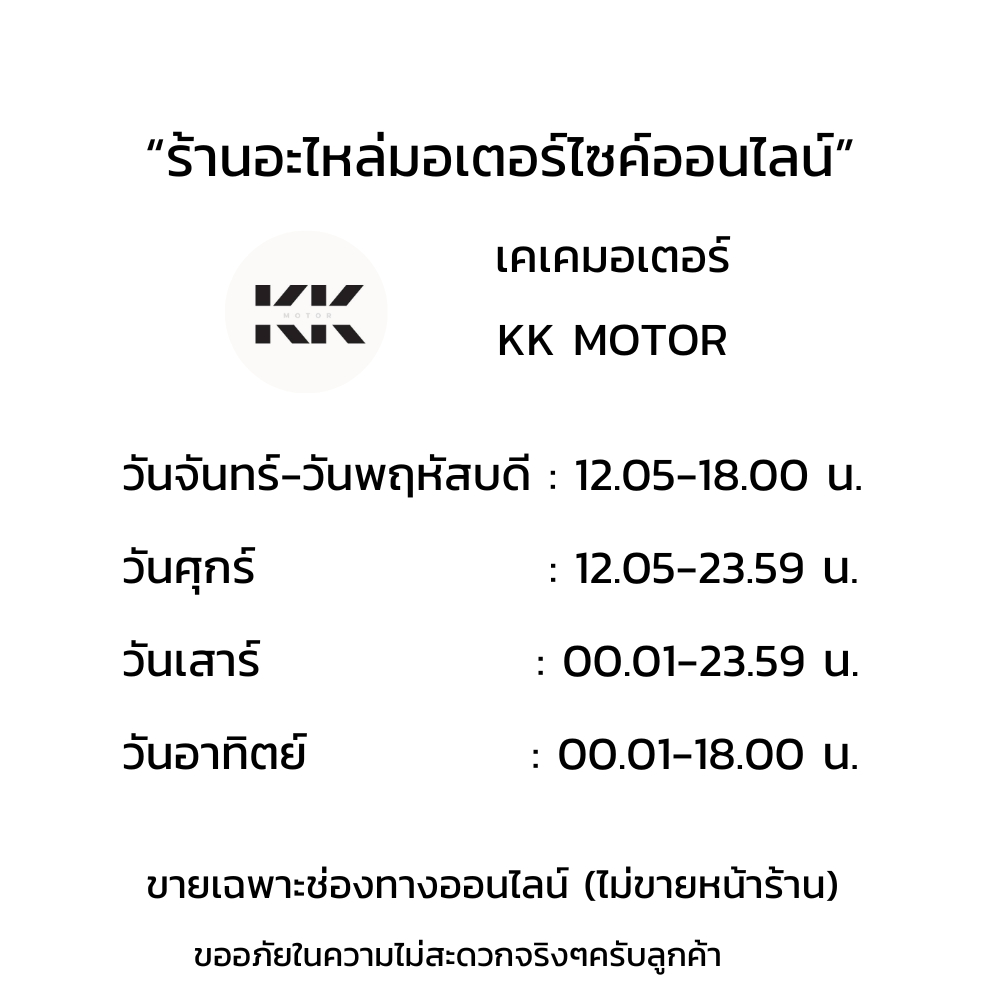 “ร้านอะไหล่มอเตอร์ไซค์ออนไลน์”

KK MOTOR

เคเคมอเตอร์

KK MOTOR

วันจันทร์-วันพฤหัสบดี : 12.05-18.00 น.

วันศุกร์ : 12.05-23.59 น.

วันเสาร์ : 00.01-23.59 น.

วันอาทิตย์ : 00.01-18.00 น.

ขายเฉพาะช่องทางออนไลน์ (ไม่ขายหน้าร้าน)

ขออภัยในความไม่สะดวกจริงๆครับลูกค้า